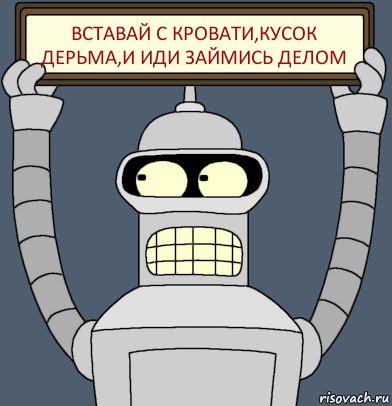 ВСТАВАЙ С КРОВАТИ,КУСОК ДЕРЬМА,И ИДИ ЗАЙМИСЬ ДЕЛОМ

risovach.ru